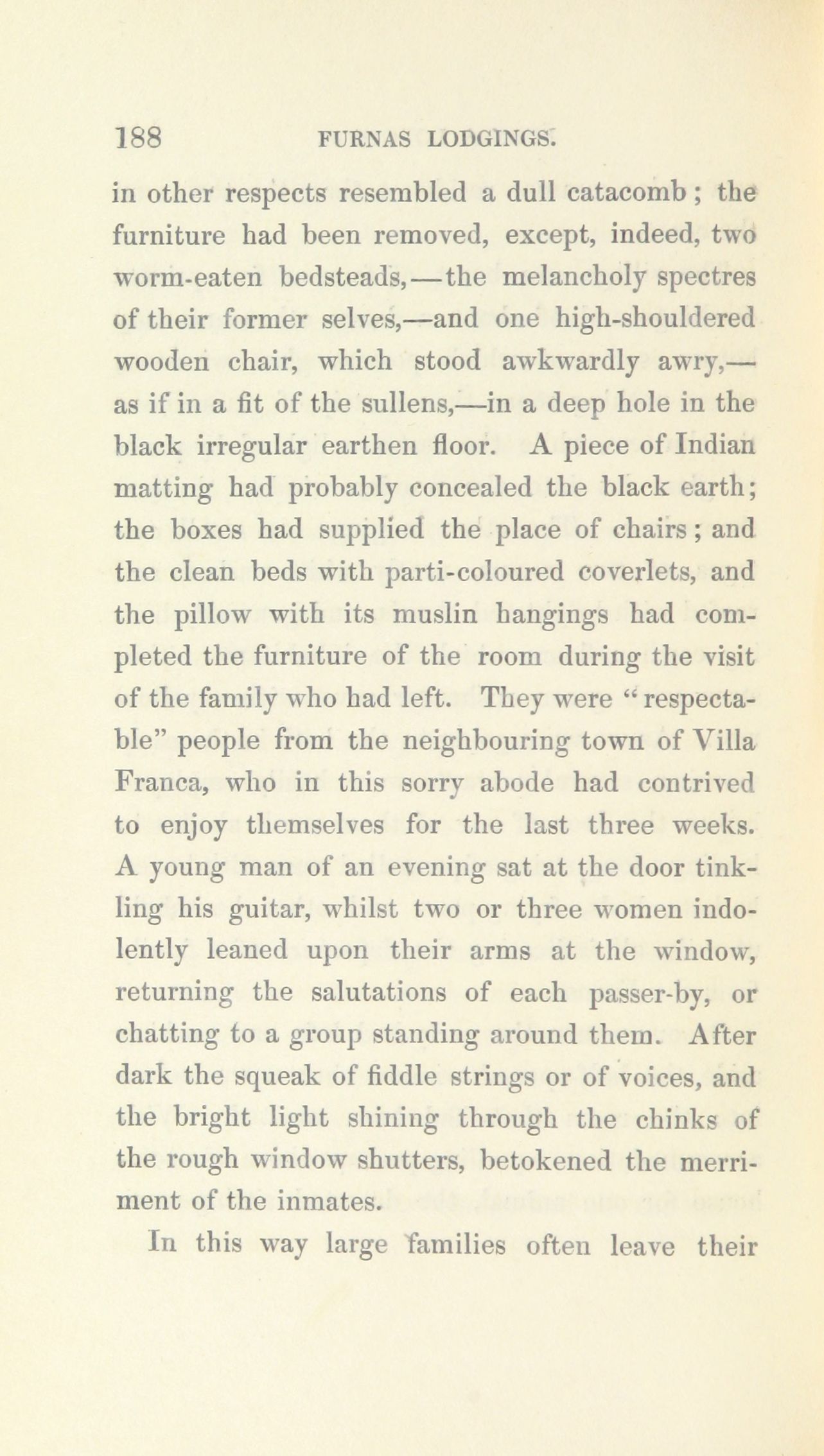 188 FURNAS LODGINGS.

in other respects resembled a dull catacomb; the furniture had been removed, except, indeed, two worm-eaten bedsteads,—the melancholy spectres of their former selves,—and one high-shouldered wooden chair, which stood awkwardly awry,—as if in a fit of the sullens,—in a deep hole in the black irregular earthen floor. A piece of Indian matting had probably concealed the black earth; the boxes had supplied the place of chairs; and the clean beds with parti-coloured coverlets, and the pillow with its muslin hangings had completed the furniture of the room during the visit of the family who had left. They were "respectable" people from the neighbouring town of Villa Franca, who in this sorry abode had contrived to enjoy themselves for the last three weeks. A young man of an evening sat at the door tinkling his guitar, whilst two or three women indolently leaned upon their arms at the window, returning the salutations of each passer-by, or chatting to a group standing around them. After dark the squeak of fiddle strings or of voices, and the bright light shining through the chinks of the rough window shutters, betokened the merriment of the inmates.

In this way large families often leave their